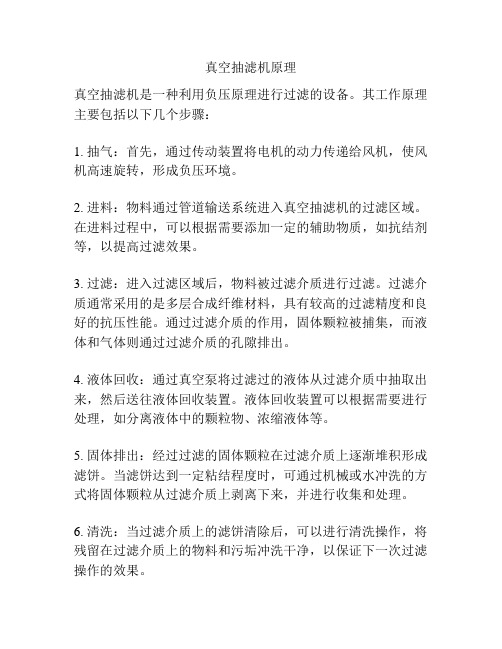 真空抽滤机原理

真空抽滤机是一种利用负压原理进行过滤的设备。其工作原理主要包括以下几个步骤：

1. 抽气：首先，通过传动装置将电机的动力传递给风机，使风机高速旋转，形成负压环境。

2. 进料：物料通过管道输送系统进入真空抽滤机的过滤区域。在进料过程中，可以根据需要添加一定的辅助物质，如抗结剂等，以提高过滤效果。

3. 过滤：进入过滤区域后，物料被过滤介质进行过滤。过滤介质通常采用的是多层合成纤维材料，具有较高的过滤精度和良好的抗压性能。通过过滤介质的作用，固体颗粒被捕集，而液体和气体则通过过滤介质的孔隙排出。

4. 液体回收：通过真空泵将过滤过的液体从过滤介质中抽取出来，然后送往液体回收装置。液体回收装置可以根据需要进行处理，如分离液体中的颗粒物、浓缩液体等。

5. 固体排出：经过过滤的固体颗粒在过滤介质上逐渐堆积形成滤饼。当滤饼达到一定粘结程度时，可通过机械或水冲洗的方式将固体颗粒从过滤介质上剥离下来，并进行收集和处理。

6. 清洗：当过滤介质上的滤饼清除后，可以进行清洗操作，将残留在过滤介质上的物料和污垢冲洗干净，以保证下一次过滤操作的效果。